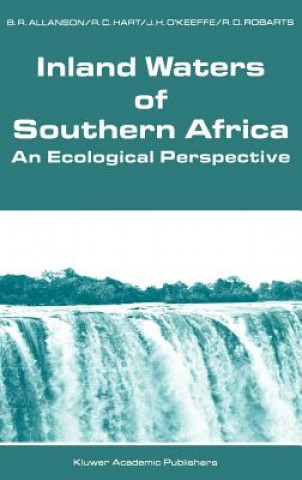 B. R. ALLANSON/R. C. HART/J. H. O'KEEFFE/R. D. ROBARTS

Inland Waters of Southern Africa
An Ecological Perspective

Kluwer Academic Publishers